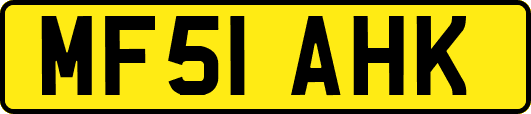 MF51 AHK